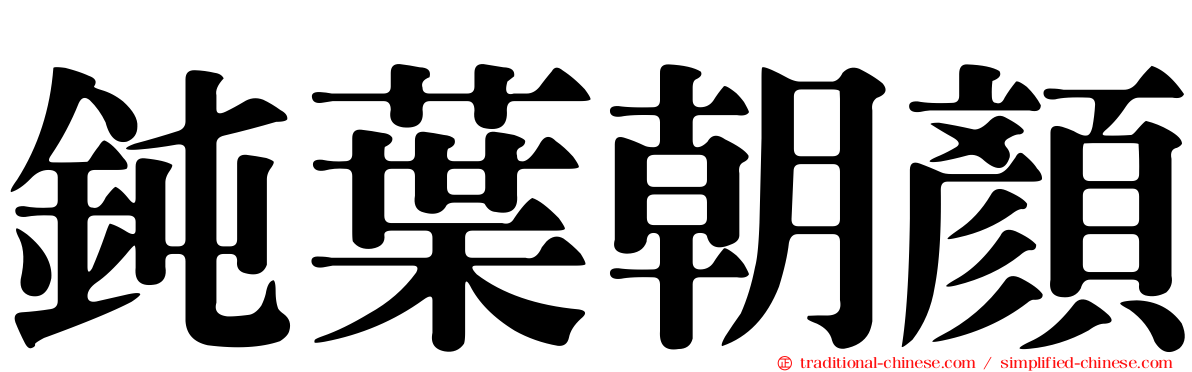 鈍葉朝顏

traditional-chinese.com / simplified-chinese.com